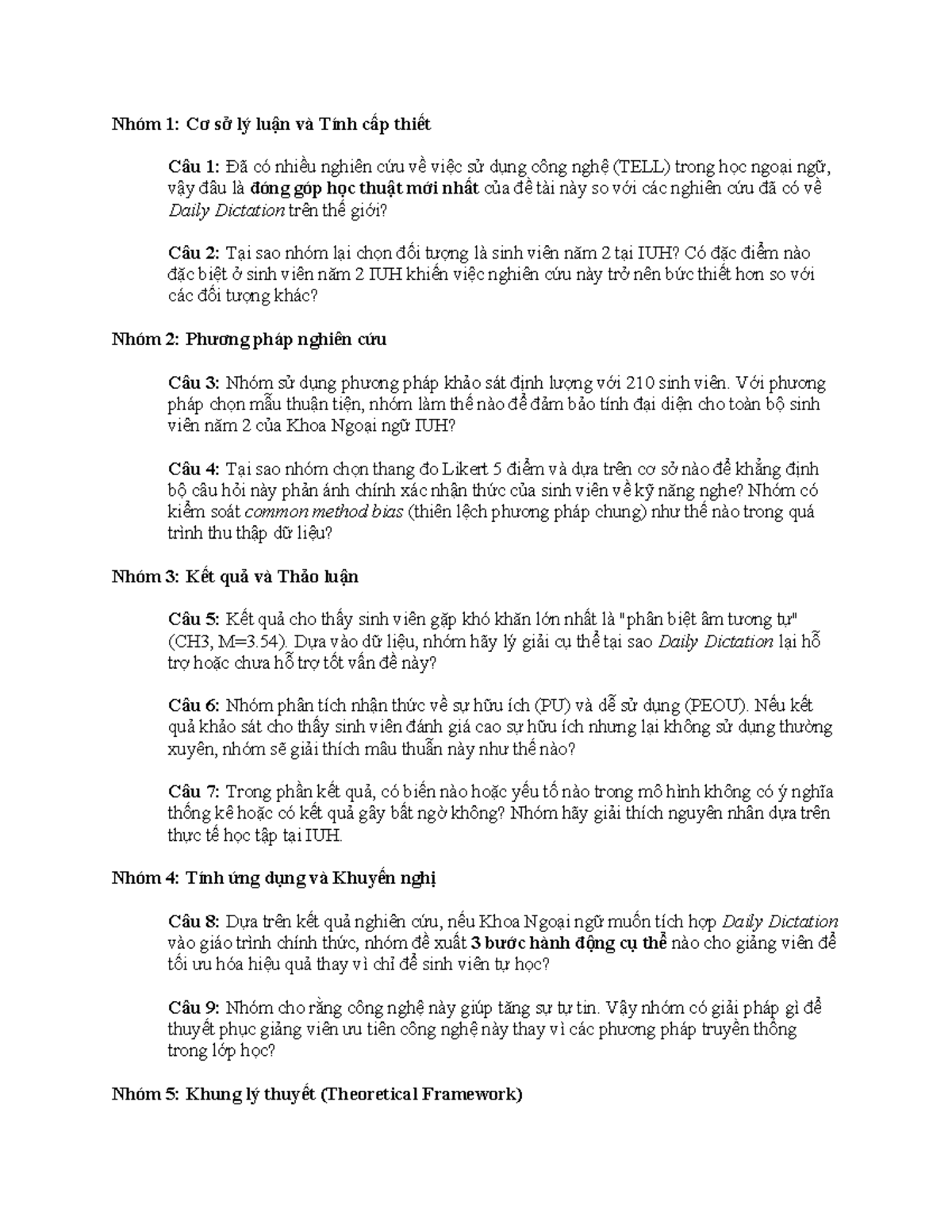 Nhóm 1: Cơ sở lý luận và Tính cấp thiết

Câu 1: Đã có nhiều nghiên cứu về việc sử dụng công nghệ (TELL) trong học ngoại ngữ, vậy đâu là đóng góp học thuật mới nhất của đề tài này so với các nghiên cứu đã có về Daily Dictation trên thế giới?

Câu 2: Tại sao nhóm lại chọn đối tượng là sinh viên năm 2 tại IUH? Có đặc điểm nào đặc biệt ở sinh viên năm 2 IUH khiến việc nghiên cứu này trở nên bức thiết hơn so với các đối tượng khác?

Nhóm 2: Phương pháp nghiên cứu

Câu 3: Nhóm sử dụng phương pháp khảo sát định lượng với 210 sinh viên. Với phương pháp chọn mẫu thuận tiện, nhóm làm thế nào để đảm bảo tính đại diện cho toàn bộ sinh viên năm 2 của Khoa Ngoại ngữ IUH?

Câu 4: Tại sao nhóm chọn thang đo Likert 5 điểm và dựa trên cơ sở nào để khẳng định bộ câu hỏi này phản ánh chính xác nhận thức của sinh viên về kỹ năng nghe? Nhóm có kiểm soát common method bias (thiên lệch phương pháp chung) như thế nào trong quá trình thu thập dữ liệu?

Nhóm 3: Kết quả và Thảo luận

Câu 5: Kết quả cho thấy sinh viên gặp khó khăn lớn nhất là "phân biệt âm tương tự" (CH3, M=3.54). Dựa vào dữ liệu, nhóm hãy lý giải cụ thể tại sao Daily Dictation lại hỗ trợ hoặc chưa hỗ trợ tốt vấn đề này?

Câu 6: Nhóm phân tích nhận thức về sự hữu ích (PU) và dễ sử dụng (PEOU). Nếu kết quả khảo sát cho thấy sinh viên đánh giá cao sự hữu ích nhưng lại không sử dụng thường xuyên, nhóm sẽ giải thích mâu thuẫn này như thế nào?

Câu 7: Trong phần kết quả, có biến nào hoặc yếu tố nào trong mô hình không có ý nghĩa thống kê hoặc có kết quả gây bất ngờ không? Nhóm hãy giải thích nguyên nhân dựa trên thực tế học tập tại IUH.

Nhóm 4: Tính ứng dụng và Khuyến nghị

Câu 8: Dựa trên kết quả nghiên cứu, nếu Khoa Ngoại ngữ muốn tích hợp Daily Dictation vào giáo trình chính thức, nhóm đề xuất 3 bước hành động cụ thể nào cho giảng viên để tối ưu hóa hiệu quả thay vì chỉ để sinh viên tự học?

Câu 9: Nhóm cho rằng công nghệ này giúp tăng sự tự tin. Vậy nhóm có giải pháp gì để thuyết phục giảng viên ưu tiên công nghệ này thay vì các phương pháp truyền thống trong lớp học?

Nhóm 5: Khung lý thuyết (Theoretical Framework)